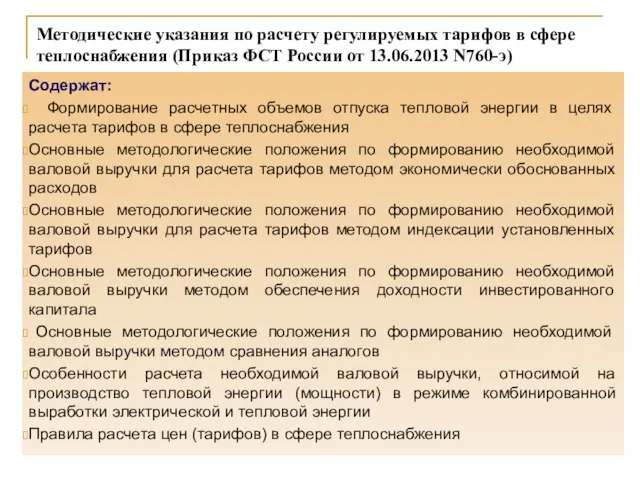 Методические указания по расчету регулируемых тарифов в сфере теплоснабжения (Приказ ФСТ России от 13.06.2013 N760-э)

Содержат:

Формирование расчетных объемов отпуска тепловой энергии в целях расчета тарифов в сфере теплоснабжения

Основные методологические положения по формированию необходимой валовой выручки для расчета тарифов методом экономически обоснованных расходов

Основные методологические положения по формированию необходимой валовой выручки для расчета тарифов методом индексации установленных тарифов

Основные методологические положения по формированию необходимой валовой выручки методом обеспечения доходности инвестированного капитала

Основные методологические положения по формированию необходимой валовой выручки методом сравнения аналогов

Особенности расчета необходимой валовой выручки, относимой на производство тепловой энергии (мощности) в режиме комбинированной выработки электрической и тепловой энергии

Правила расчета цен (тарифов) в сфере теплоснабжения